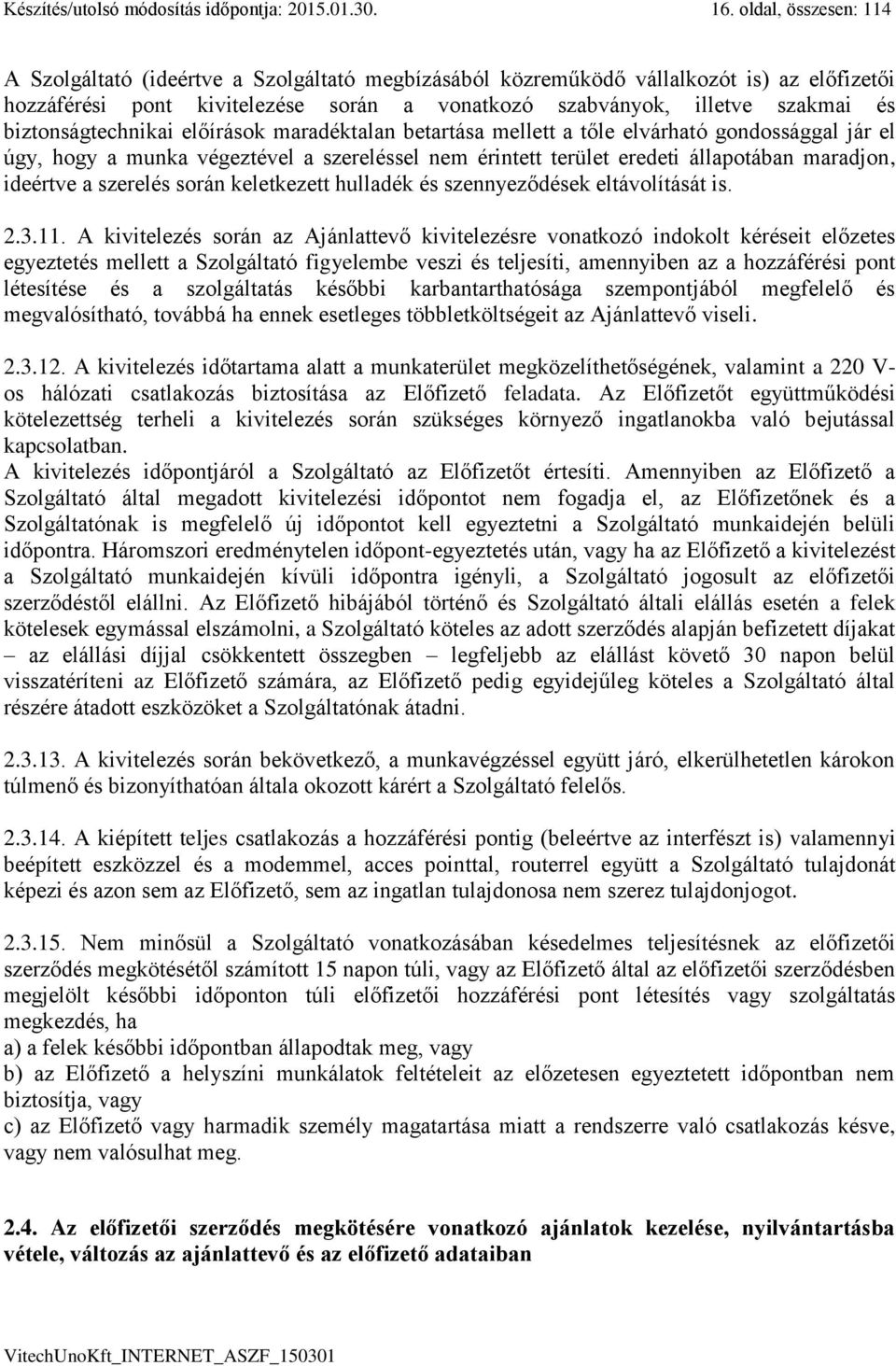 Készítés/utolsó módosítás időpontja: 2015.01.30.

16. oldal, összesen: 114

A Szolgáltató (ideértve a Szolgáltató megbízásából közreműködő vállalkozót is) az előfizetői hozzáférési pont kivitelezése során a vonatkozó szabványok, illetve szakmai és biztonságtechnikai előírások maradéktalan betartása mellett a tőle elvárható gondossággal jár el úgy, hogy a munka végeztével a szereléssel nem érintett terület eredeti állapotában maradjon, ideértve a szerelés során keletkezett hulladék és szennyeződések eltávolítását is.

2.3.11. A kivitelezés során az Ajánlattevő kivitelezésre vonatkozó indokolt kéréseit előzetes egyeztetés mellett a Szolgáltató figyelembe veszi és teljesíti, amennyiben az a hozzáférési pont létesítése és a szolgáltatás későbbi karbantarthatósága szempontjából megfelelő és megvalósítható, továbbá ha ennek esetleges többletköltségeit az Ajánlattevő viseli.

2.3.12. A kivitelezés időtartama alatt a munkaterület megközelíthetőségének, valamint a 220 V-os hálózati csatlakozás biztosítása az Előfizető feladata. Az Előfizetőt együttműködési kötelezettség terheli a kivitelezés során szükséges környező ingatlanokba való bejutással kapcsolatban.
A kivitelezés időpontjáról a Szolgáltató az Előfizetőt értesíti. Amennyiben az Előfizető a Szolgáltató által megadott kivitelezési időpontot nem fogadja el, az Előfizetőnek és a Szolgáltatónak is megfelelő új időpontot kell egyeztetni a Szolgáltató munkaidején belüli időpontra. Háromszori eredménytelen időpont-egyeztetés után, vagy ha az Előfizető a kivitelezést a Szolgáltató munkaidején kívüli időpontra igényli, a Szolgáltató jogosult az előfizetői szerződéstől elállni. Az Előfizető hibájából történő és Szolgáltató általi elállás esetén a felek kötelesek egymással elszámolni, a Szolgáltató köteles az adott szerződés alapján befizetett díjakat – az elállási díjjal csökkentett összegben – legfeljebb az elállást követő 30 napon belül visszatéríteni az Előfizető számára, az Előfizető pedig egyidejűleg köteles a Szolgáltató által részére átadott eszközöket a Szolgáltatónak átadni.

2.3.13. A kivitelezés során bekövetkező, a munkavégzéssel együtt járó, elkerülhetetlen károkon túlmenő és bizonyíthatóan általa okozott kárért a Szolgáltató felelős.

2.3.14. A kiépített teljes csatlakozás a hozzáférési pontig (beleértve az interfészt is) valamennyi beépített eszközzel és a modemmel, acces pointtal, routerrel együtt a Szolgáltató tulajdonát képezi és azon sem az Előfizető, sem az ingatlan tulajdonosa nem szerez tulajdonjogot.

2.3.15. Nem minősül a Szolgáltató vonatkozásában késedelmes teljesítésnek az előfizetői szerződés megkötésétől számított 15 napon túli, vagy az Előfizető által az előfizetői szerződésben megjelölt későbbi időponton túli előfizetői hozzáférési pont létesítés vagy szolgáltatás megkezdés, ha
a) a felek későbbi időpontban állapodtak meg, vagy
b) az Előfizető a helyszíni munkálatok feltételeit az előzetesen egyeztetett időpontban nem biztosítja, vagy
c) az Előfizető vagy harmadik személy magatartása miatt a rendszerre való csatlakozás késve, vagy nem valósulhat meg.

2.4. Az előfizetői szerződés megkötésére vonatkozó ajánlatok kezelése, nyilvántartásba vétele, változás az ajánlattevő és az előfizető adataiban

VitechUnoKft_INTERNET_ASZF_150301